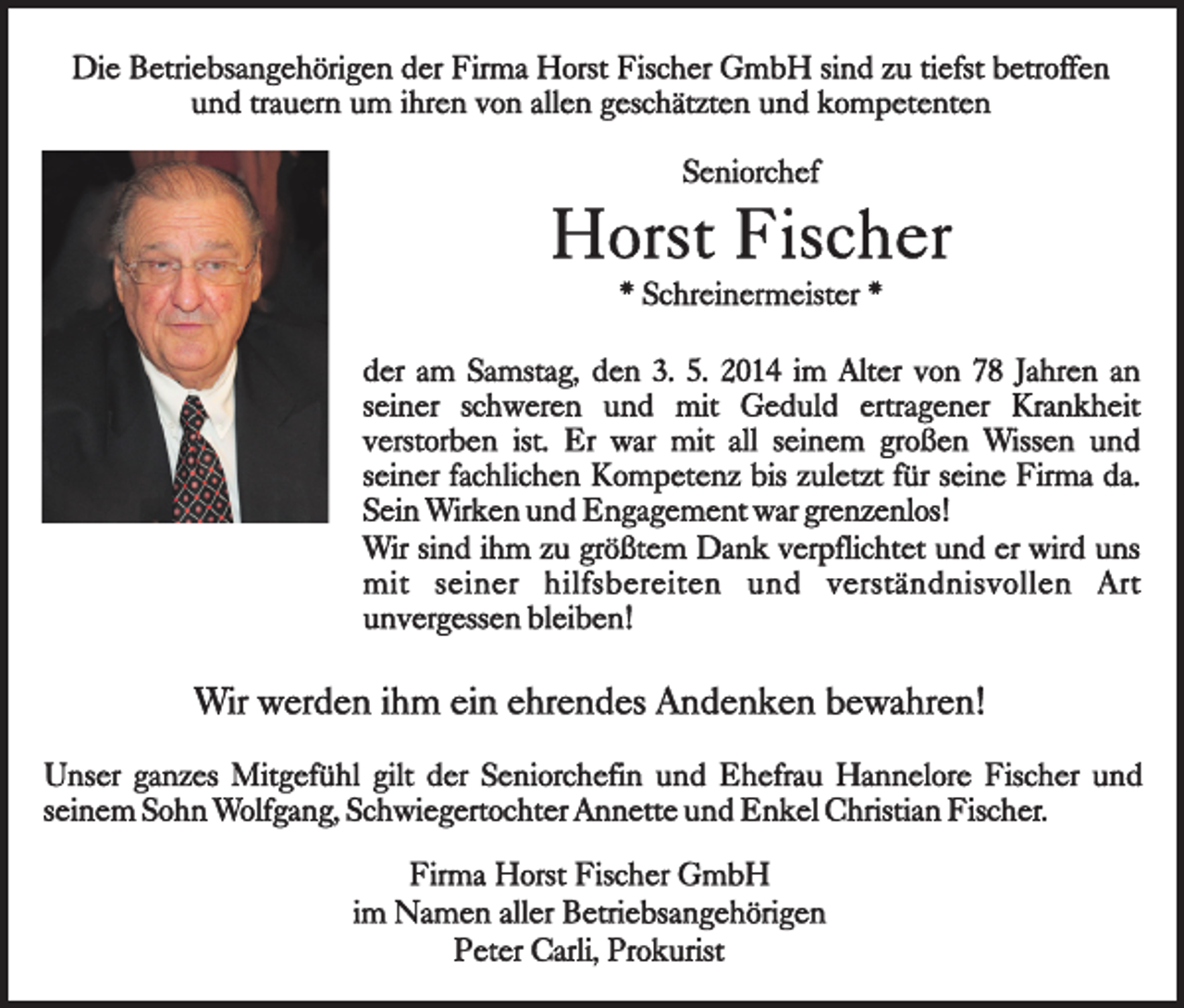 Die Betriebsangehörigen der Firma Horst Fischer GmbH sind zu tiefst betroffen und trauern um ihren von allen geschätzten und kompetenten

Seniorchef
Horst Fischer
* Schreinermeister *

der am Samstag, den 3. 5. 2014 im Alter von 78 Jahren an seiner schweren und mit Geduld ertragener Krankheit verstorben ist. Er war mit all seinem großen Wissen und seiner fachlichen Kompetenz bis zuletzt für seine Firma da. Sein Wirken und Engagement war grenzenlos!
Wir sind ihm zu größtem Dank verpflichtet und er wird uns mit seiner hilfsbereiten und verständnisvollen Art unvergessen bleiben!

Wir werden ihm ein ehrendes Andenken bewahren!

Unser ganzes Mitgefühl gilt der Seniorchefin und Ehefrau Hannelore Fischer und seinem Sohn Wolfgang, Schwiegertochter Annette und Enkel Christian Fischer.

Firma Horst Fischer GmbH
im Namen aller Betriebsangehörigen
Peter Carli, Prokurist